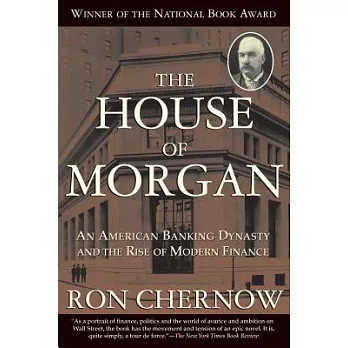 WINNER OF THE NATIONAL BOOK AWARD

THE HOUSE OF MORGAN

AN AMERICAN BANKING DYNASTY AND THE RISE OF MODERN FINANCE

RON CHERNOW

"As a portrait of finance, politics and the world of avarice and ambition on Wall Street, the book has the movement and tension of an epic novel. It is, quite simply, a tour de force."—The New York Times Book Review